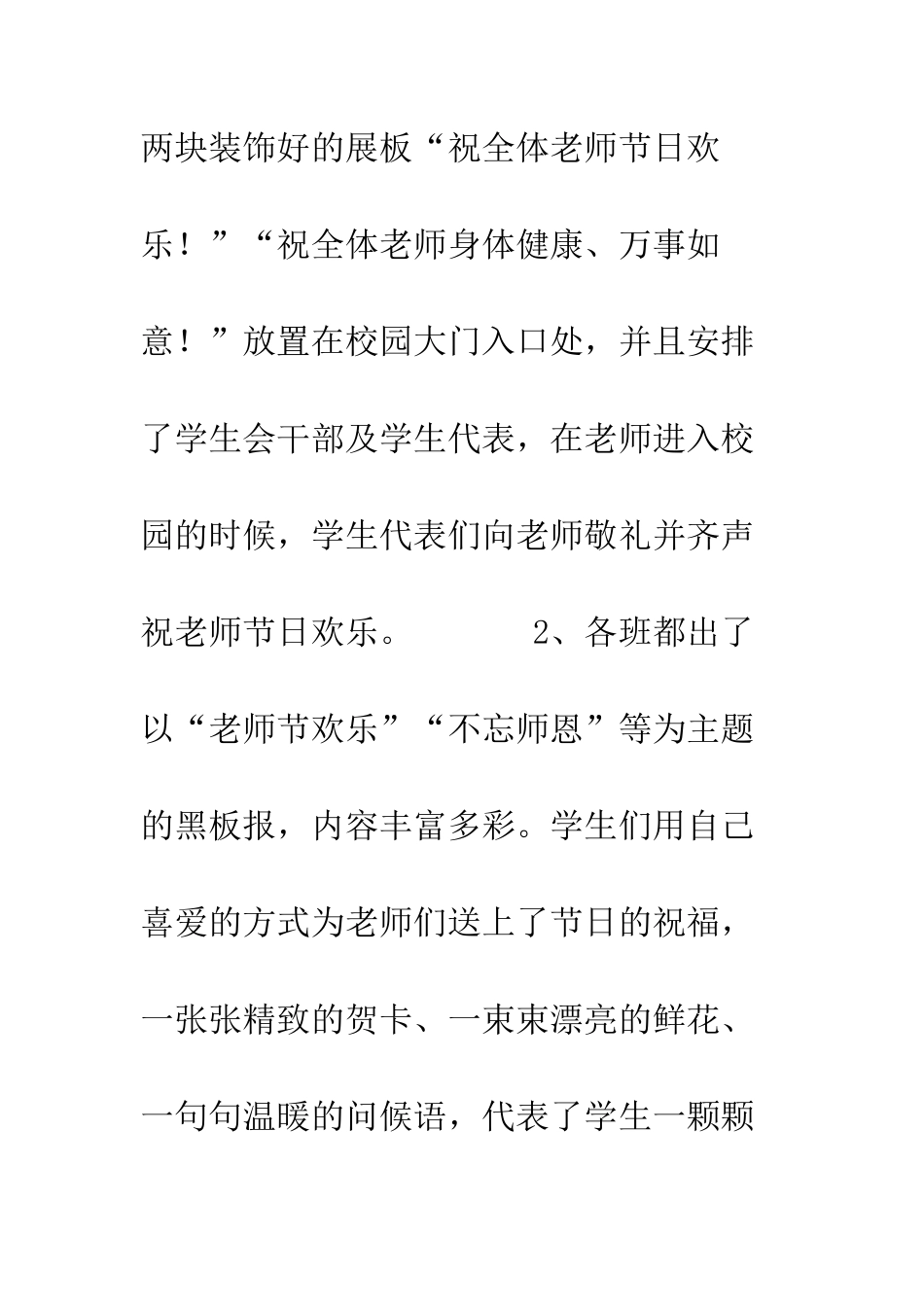 两块装饰好的展板“祝全体老师节日欢乐！”“祝全体老师身体健康、万事如意！”放置在校园大门入口处，并且安排了学生会干部及学生代表，在老师进入校园的时候，学生代表们向老师敬礼并齐声祝老师节日欢乐。 2、各班都出了以“老师节欢乐”“不忘师恩”等为主题的黑板报，内容丰富多彩。学生们用自己喜爱的方式为老师们送上了节日的祝福，一张张精致的贺卡、一束束漂亮的鲜花、一句句温暖的问候语，代表了学生一颗颗